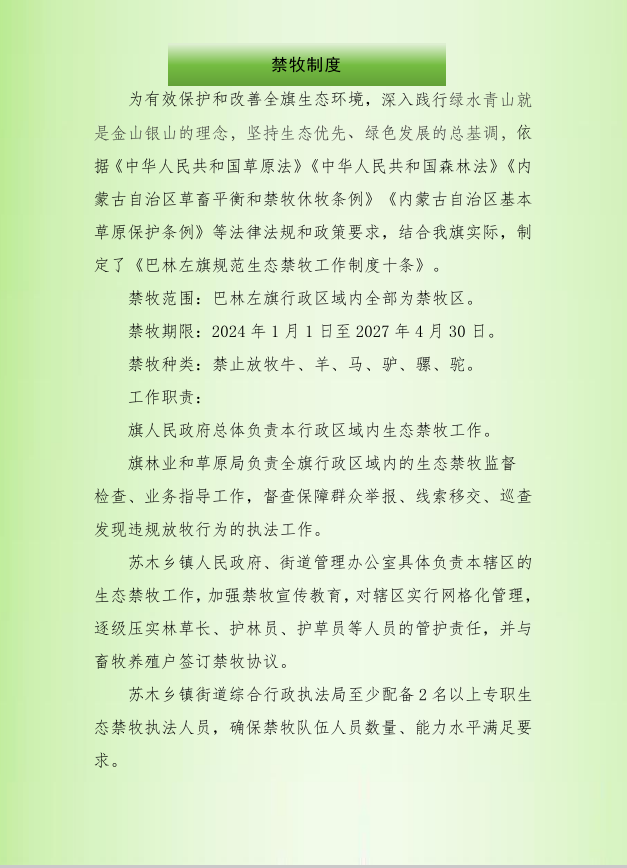 禁牧制度

为有效保护和改善全旗生态环境，深入践行绿水青山就是金山银山的理念，坚持生态优先、绿色发展的总基调，依据《中华人民共和国草原法》《中华人民共和国森林法》《内蒙古自治区草畜平衡和禁牧休牧条例》《内蒙古自治区基本草原保护条例》等法律法规和政策要求，结合我旗实际，制定了《巴林左旗规范生态禁牧工作制度十条》。

禁牧范围：巴林左旗行政区域内全部为禁牧区。

禁牧期限：2024 年 1 月 1 日至 2027 年 4 月 30 日。

禁牧种类：禁止放牧牛、羊、马、驴、骡、驼。

工作职责：

旗人民政府总体负责本行政区域内生态禁牧工作。

旗林业和草原局负责全旗行政区域内的生态禁牧监督检查、业务指导工作，督查保障群众举报、线索移交、巡查发现违规放牧行为的执法工作。

苏木乡镇人民政府、街道管理办公室具体负责本辖区的生态禁牧工作，加强禁牧宣传教育，对辖区实行网格化管理，逐级压实林草长、护林员、护草员等人员的管护责任，并与畜牧养殖户签订禁牧协议。

苏木乡镇街道综合行政执法局至少配备 2 名以上专职生态禁牧执法人员，确保禁牧队伍人员数量、能力水平满足要求。